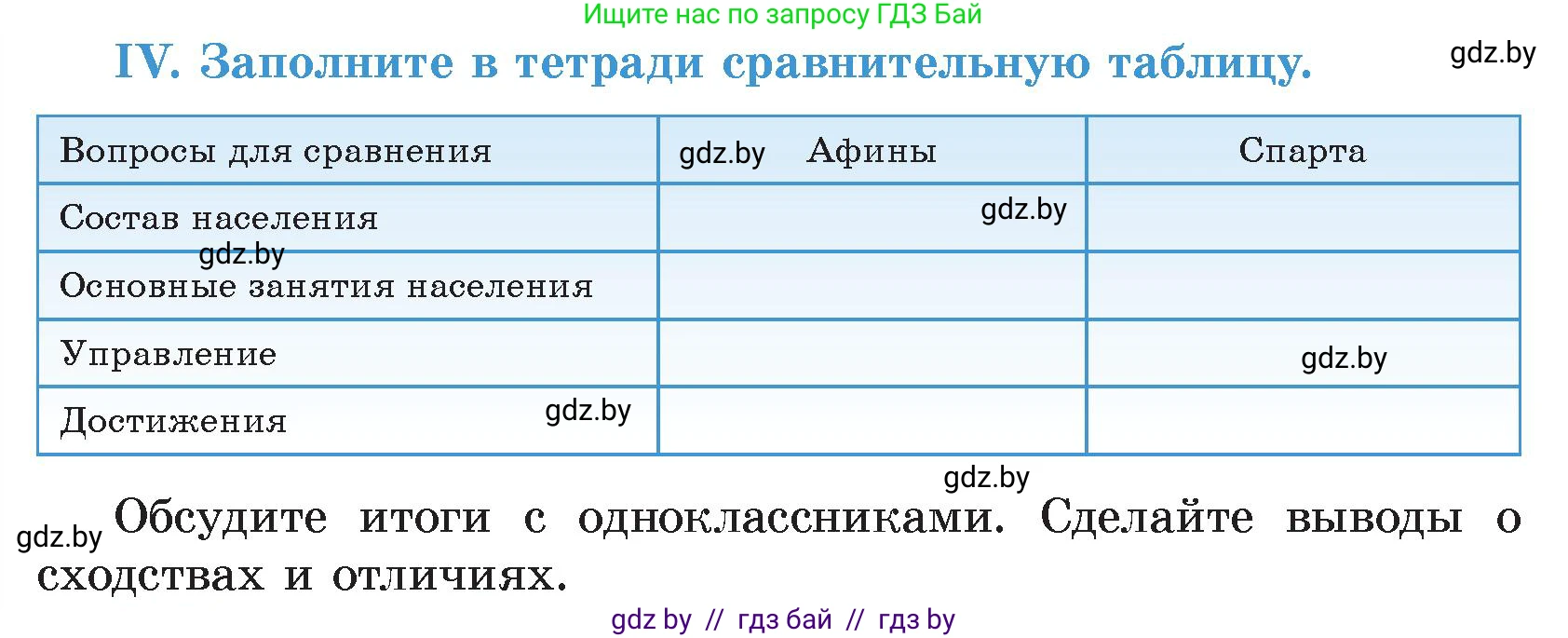 Ищите нас по запросу ГДЗ Бай

IV. Заполните в тетради сравнительную таблицу.

gdz.by

| Вопросы для сравнения | gdz.by Афины | Спарта |
|---|---|---|
| Состав населения | gdz.by | |
| gdz.by Основные занятия населения | | |
| Управление | | gdz.by |
| Достижения gdz.by | | |

gdz.by

gdz.by Обсудите итоги с одноклассниками. Сделайте выводы о сходствах и отличиях.

gdz by // гдз бай // гдз by